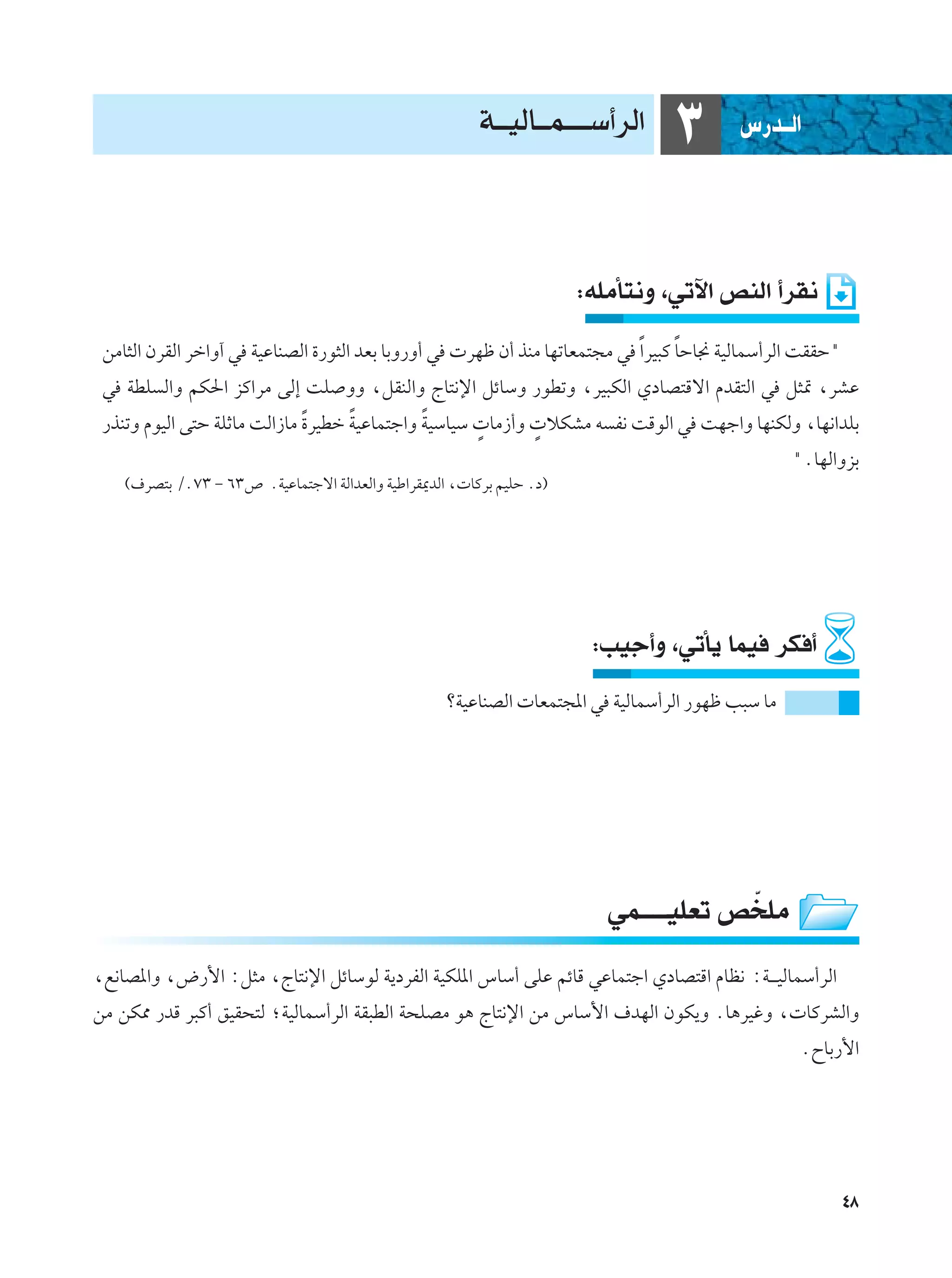 الدرس ٣ الرأسمالية

نقرأ النص الآتي، ونتأمله:

" حققت الرأسمالية نجاحاً كبيراً في مجتمعاتها منذ أن ظهرت في أوروبا بعد الثورة الصناعية في آواخر القرن الثامن عشر، تمثل في التقدم الاقتصادي الكبير، وتطور وسائل الإنتاج والنقل، ووصلت إلى مراكز الحكم والسلطة في بلدانها، ولكنها واجهت في الوقت نفسه مشكلاتٍ وأزماتٍ سياسيةً واجتماعيةً خطيرةً مازالت ماثلة حتى اليوم وتنذر بزوالها. "

(د. حليم بركات، الديمقراطية والعدالة الاجتماعية. ص٦٣ - ٧٣. / بتصرف)

أفكر فيما يأتي، وأجيب:

ما سبب ظهور الرأسمالية في المجتمعات الصناعية؟

ملخّص تعليمي

الرأسمالية: نظام اقتصادي اجتماعي قائم على أساس الملكية الفردية لوسائل الإنتاج، مثل: الأرض، والمصانع، والشركات، وغيرها. ويكون الهدف الأساس من الإنتاج هو مصلحة الطبقة الرأسمالية؛ لتحقيق أكبر قدر ممكن من الأرباح.

٤٨